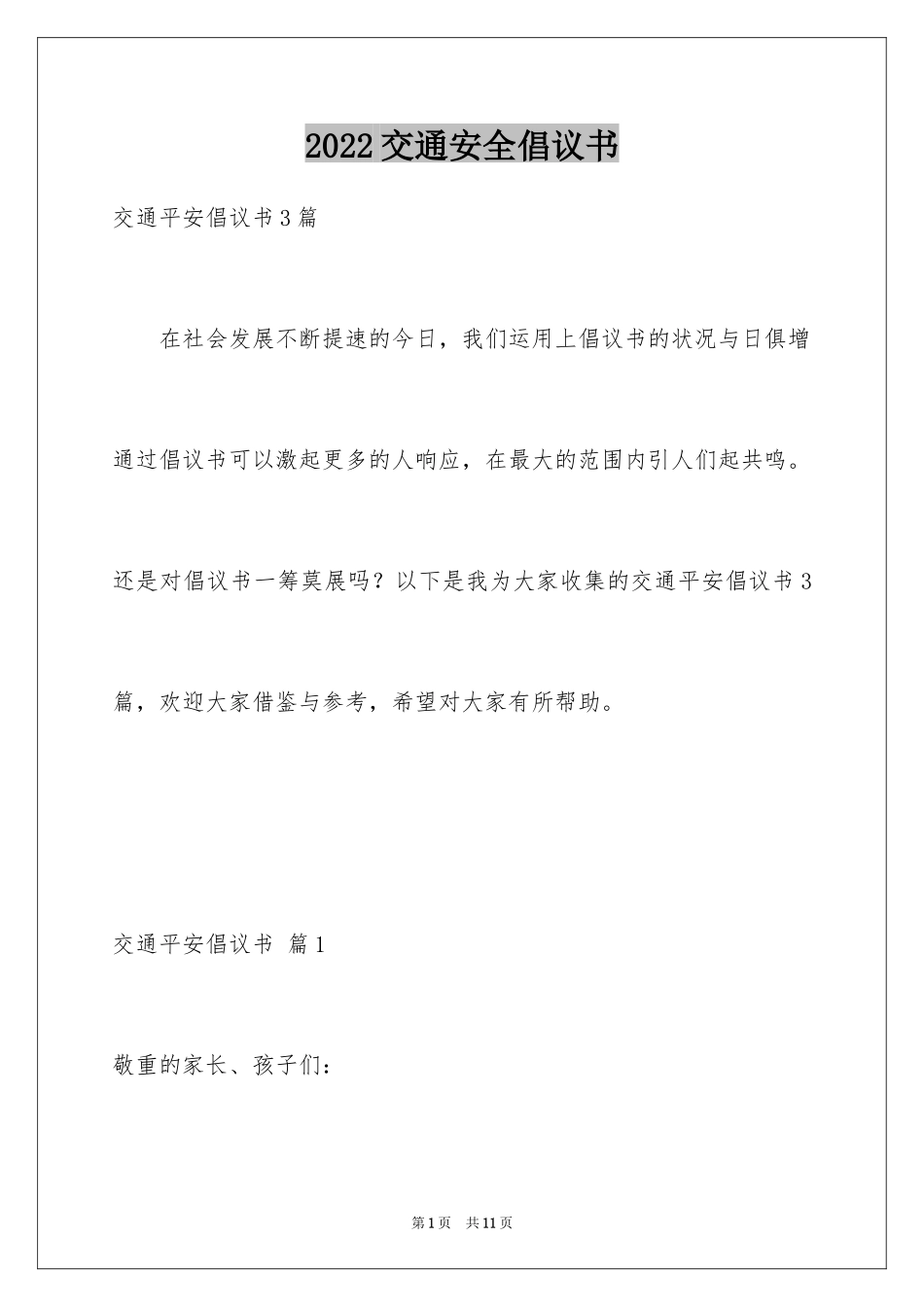 2022交通安全倡议书

交通平安倡议书3篇

在社会发展不断提速的今日，我们运用上倡议书的状况与日俱增通过倡议书可以激起更多的人响应，在最大的范围内引人们起共鸣。还是对倡议书一筹莫展吗？以下是我为大家收集的交通平安倡议书3篇，欢迎大家借鉴与参考，希望对大家有所帮助。

交通平安倡议书 篇1

敬重的家长、孩子们：

第1页 共11页